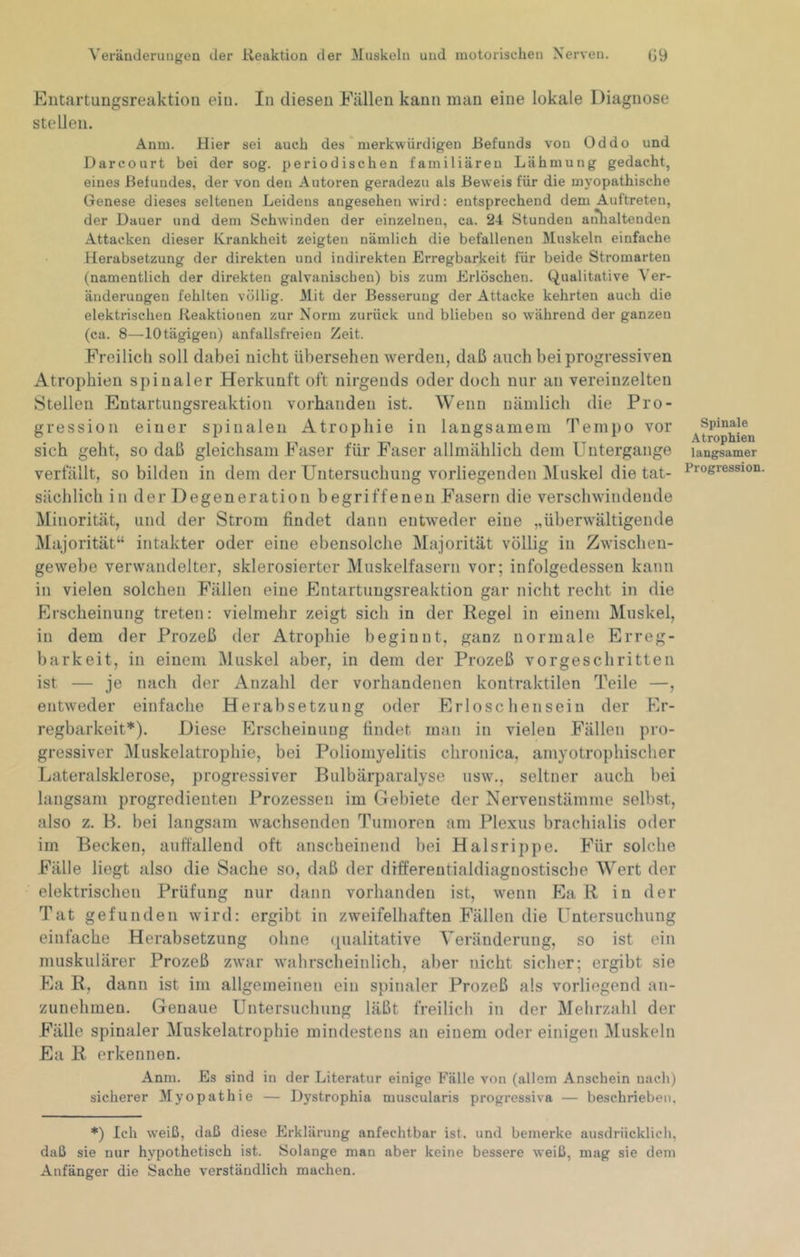 Veränderungen der Reaktion der Muskeln und motorischen Nerven. 69

Entartungsreaktion ein. In diesen Fällen kann man eine lokale Diagnose stellen.

Anm. Hier sei auch des merkwürdigen Befunds von Oddo und Darcourt bei der sog. periodischen familiären Lähmung gedacht, eines Befundes, der von den Autoren geradezu als Beweis für die myopathische Genese dieses seltenen Leidens angesehen wird: entsprechend dem Auftreten, der Dauer und dem Schwinden der einzelnen, ca. 24 Stunden anhaltenden Attacken dieser Krankheit zeigten nämlich die befallenen Muskeln einfache Herabsetzung der direkten und indirekten Erregbarkeit für beide Stromarten (namentlich der direkten galvanischen) bis zum Erlöschen. Qualitative Veränderungen fehlten völlig. Mit der Besserung der Attacke kehrten auch die elektrischen Reaktionen zur Norm zurück und blieben so während der ganzen (ca. 8—10tägigen) anfallsfreien Zeit.

Freilich soll dabei nicht übersehen werden, daß auch bei progressiven Atrophien spinaler Herkunft oft nirgends oder doch nur an vereinzelten Stellen Entartungsreaktion vorhanden ist. Wenn nämlich die Progression einer spinalen Atrophie in langsamem Tempo vor sich geht, so daß gleichsam Faser für Faser allmählich dem Untergange verfällt, so bilden in dem der Untersuchung vorliegenden Muskel die tatsächlich in der Degeneration begriffenen Fasern die verschwindende Minorität, und der Strom findet dann entweder eine „überwältigende Majorität“ intakter oder eine ebensolche Majorität völlig in Zwischengewebe verwandelter, sklerosierter Muskelfasern vor; infolgedessen kann in vielen solchen Fällen eine Entartungsreaktion gar nicht recht in die Erscheinung treten: vielmehr zeigt sich in der Regel in einem Muskel, in dem der Prozeß der Atrophie beginnt, ganz normale Erregbarkeit, in einem Muskel aber, in dem der Prozeß vorgeschritten ist — je nach der Anzahl der vorhandenen kontraktilen Teile —, entweder einfache Herabsetzung oder Erloschensein der Erregbarkeit*). Diese Erscheinung findet man in vielen Fällen progressiver Muskelatrophie, bei Poliomyelitis chronica, amyotrophischer Lateralsklerose, progressiver Bulbärparalyse usw., seltner auch bei langsam progredienten Prozessen im Gebiete der Nervenstämme selbst, also z. B. bei langsam wachsenden Tumoren am Plexus brachialis oder im Becken, auffallend oft anscheinend bei Halsrippe. Für solche Fälle liegt also die Sache so, daß der differentialdiagnostische Wert der elektrischen Prüfung nur dann vorhanden ist, wenn Ea R in der Tat gefunden wird: ergibt in zweifelhaften Fällen die Untersuchung einfache Herabsetzung ohne qualitative Veränderung, so ist ein muskulärer Prozeß zwar wahrscheinlich, aber nicht sicher; ergibt sie Ea R, dann ist im allgemeinen ein spinaler Prozeß als vorliegend anzunehmen. Genaue Untersuchung läßt freilich in der Mehrzahl der Fälle spinaler Muskelatrophie mindestens an einem oder einigen Muskeln Ea R erkennen.

Spinale Atrophien langsamer Progression.

Anm. Es sind in der Literatur einige Fälle von (allem Anschein nach) sicherer Myopathie — Dystrophia muscularis progressiva — beschrieben,

*) Ich weiß, daß diese Erklärung anfechtbar ist, und bemerke ausdrücklich, daß sie nur hypothetisch ist. Solange man aber keine bessere weiß, mag sie dem Anfänger die Sache verständlich machen.